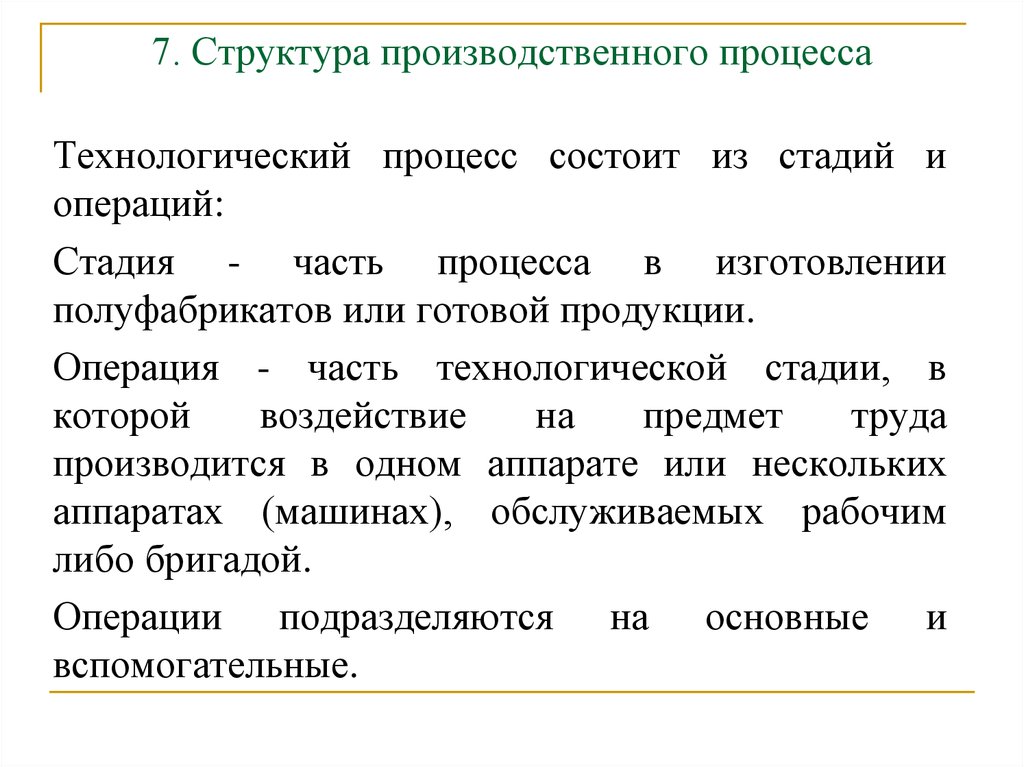 7. Структура производственного процесса

Технологический процесс состоит из стадий и операций:

Стадия - часть процесса в изготовлении полуфабрикатов или готовой продукции.

Операция - часть технологической стадии, в которой воздействие на предмет труда производится в одном аппарате или нескольких аппаратах (машинах), обслуживаемых рабочим либо бригадой.

Операции подразделяются на основные и вспомогательные.